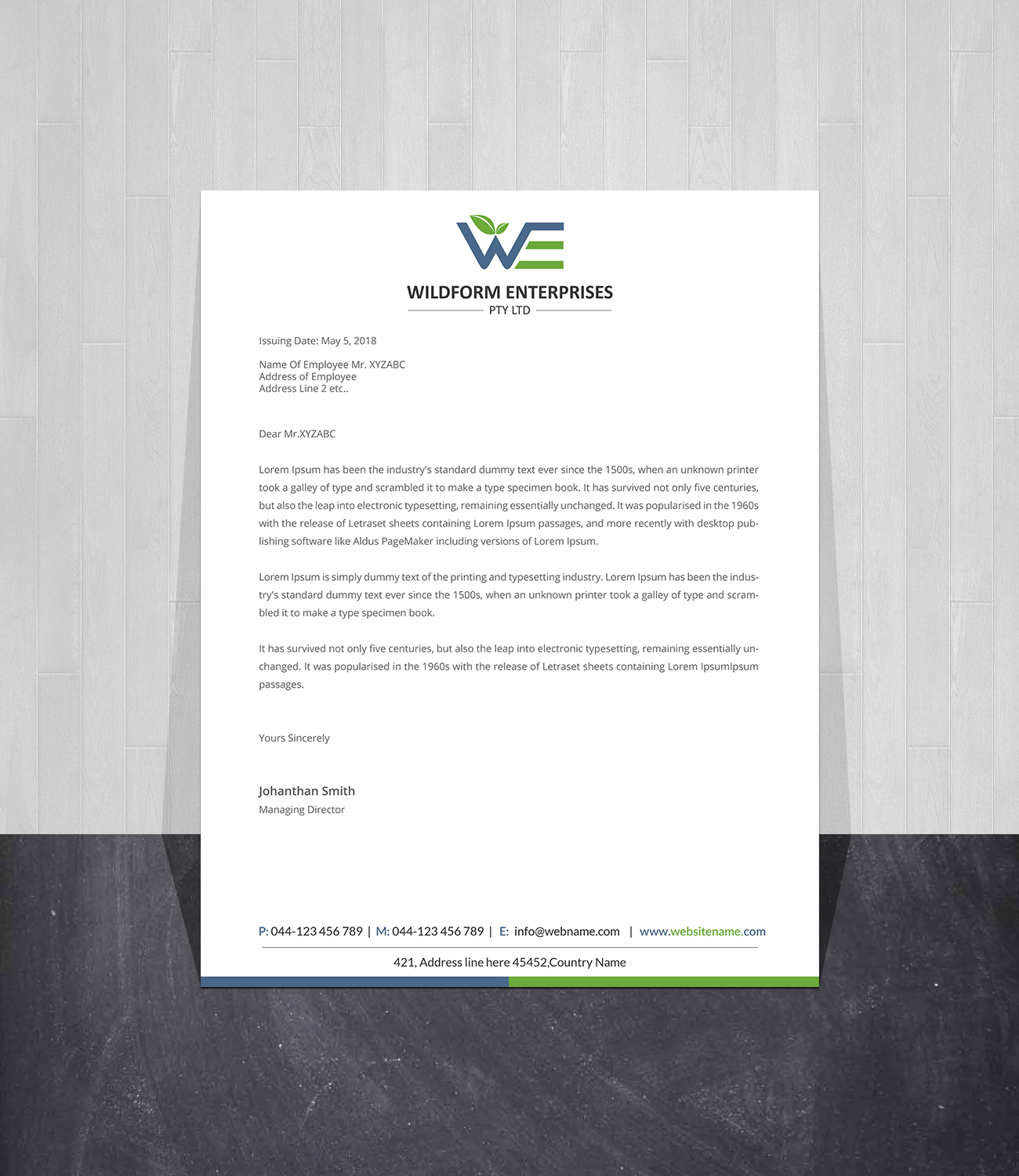 WE

WILDFORM ENTERPRISES
PTY LTD

Issuing Date: May 5, 2018

Name Of Employee Mr. XYZABC
Address of Employee
Address Line 2 etc..

Dear Mr.XYZABC

Lorem Ipsum has been the industry's standard dummy text ever since the 1500s, when an unknown printer took a galley of type and scrambled it to make a type specimen book. It has survived not only five centuries, but also the leap into electronic typesetting, remaining essentially unchanged. It was popularised in the 1960s with the release of Letraset sheets containing Lorem Ipsum passages, and more recently with desktop publishing software like Aldus PageMaker including versions of Lorem Ipsum.

Lorem Ipsum is simply dummy text of the printing and typesetting industry. Lorem Ipsum has been the industry's standard dummy text ever since the 1500s, when an unknown printer took a galley of type and scrambled it to make a type specimen book.

It has survived not only five centuries, but also the leap into electronic typesetting, remaining essentially unchanged. It was popularised in the 1960s with the release of Letraset sheets containing Lorem IpsumIpsum passages.

Yours Sincerely

Johanthan Smith
Managing Director

P: 044-123 456 789 | M: 044-123 456 789 | E: info@webname.com | www.websitename.com

421, Address line here 45452,Country Name